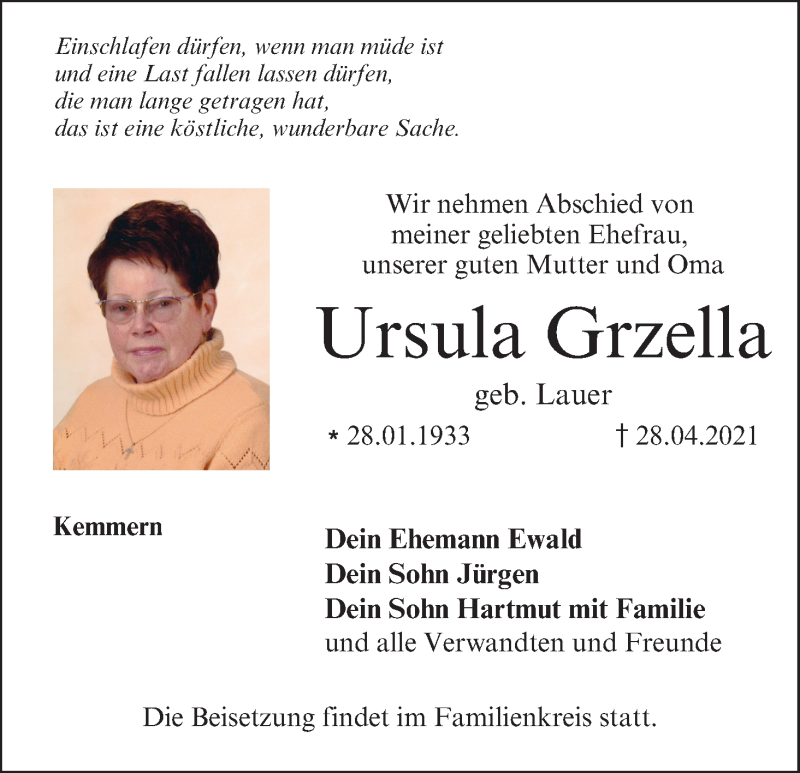 Einschlafen dürfen, wenn man müde ist
und eine Last fallen lassen dürfen,
die man lange getragen hat,
das ist eine köstliche, wunderbare Sache.

Wir nehmen Abschied von
meiner geliebten Ehefrau,
unserer guten Mutter und Oma

Ursula Grzella

geb. Lauer

* 28.01.1933 † 28.04.2021

Kemmern

Dein Ehemann Ewald
Dein Sohn Jürgen
Dein Sohn Hartmut mit Familie
und alle Verwandten und Freunde

Die Beisetzung findet im Familienkreis statt.